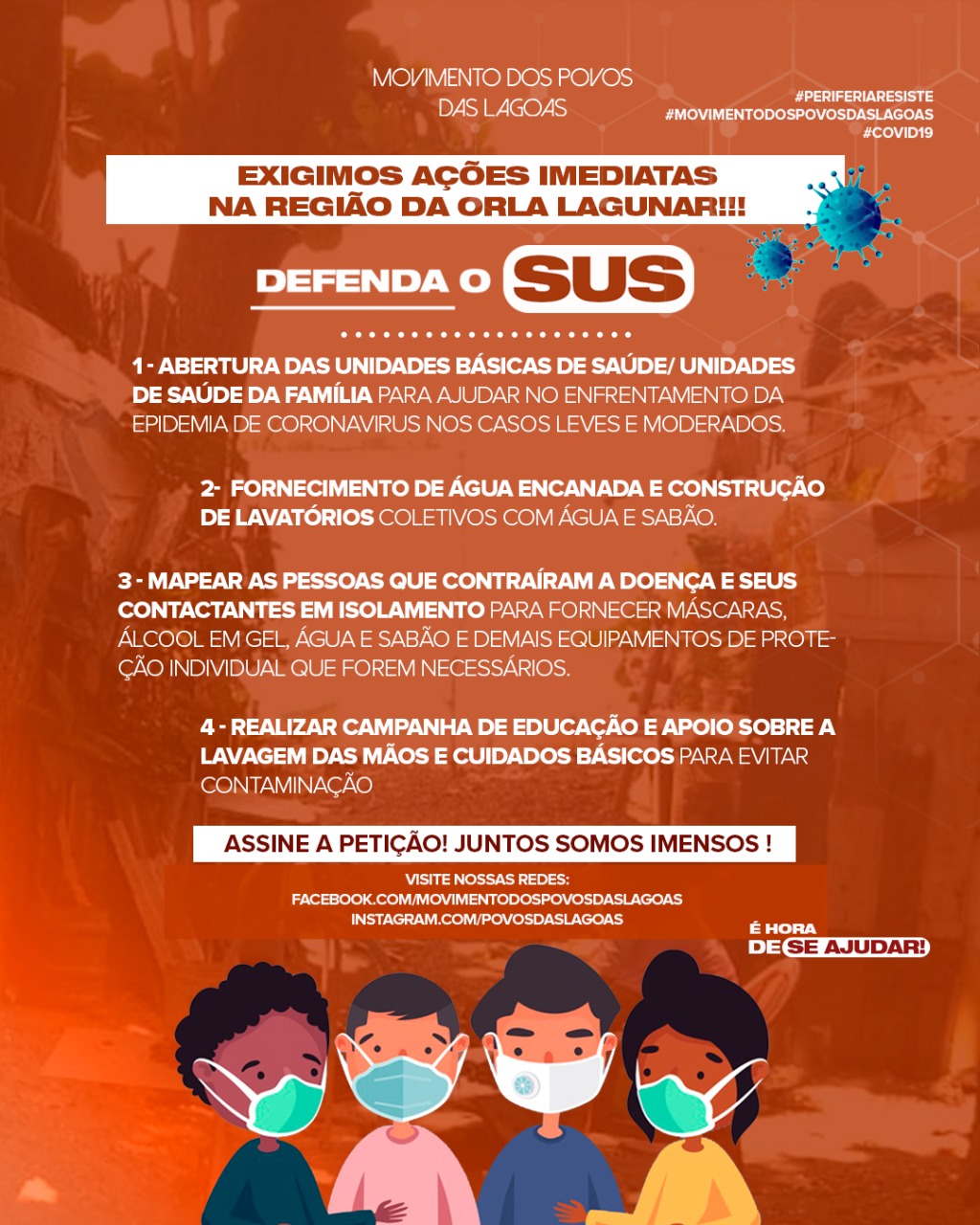 MOVIMENTO DOS POVOS DAS LAGOAS

#PERIFERIARESISTE
#MOVIMENTODOSPOVOSDASLAGOAS
#COVID19

EXIGIMOS AÇÕES IMEDIATAS NA REGIÃO DA ORLA LAGUNAR!!!

DEFENDA O SUS

1 - ABERTURA DAS UNIDADES BÁSICAS DE SAÚDE/ UNIDADES DE SAÚDE DA FAMÍLIA PARA AJUDAR NO ENFRENTAMENTO DA EPIDEMIA DE CORONAVIRUS NOS CASOS LEVES E MODERADOS.

2- FORNECIMENTO DE ÁGUA ENCANADA E CONSTRUÇÃO DE LAVATÓRIOS COLETIVOS COM ÁGUA E SABÃO.

3 - MAPEAR AS PESSOAS QUE CONTRAÍRAM A DOENÇA E SEUS CONTACTANTES EM ISOLAMENTO PARA FORNECER MÁSCARAS, ÁLCOOL EM GEL, ÁGUA E SABÃO E DEMAIS EQUIPAMENTOS DE PROTEÇÃO INDIVIDUAL QUE FOREM NECESSÁRIOS.

4 - REALIZAR CAMPANHA DE EDUCAÇÃO E APOIO SOBRE A LAVAGEM DAS MÃOS E CUIDADOS BÁSICOS PARA EVITAR CONTAMINAÇÃO

ASSINE A PETIÇÃO! JUNTOS SOMOS IMENSOS !

VISITE NOSSAS REDES:
FACEBOOK.COM/MOVIMENTODOSPOVOSDASLAGOAS
INSTAGRAM.COM/POVOSDASLAGOAS

É HORA DE SE AJUDAR!